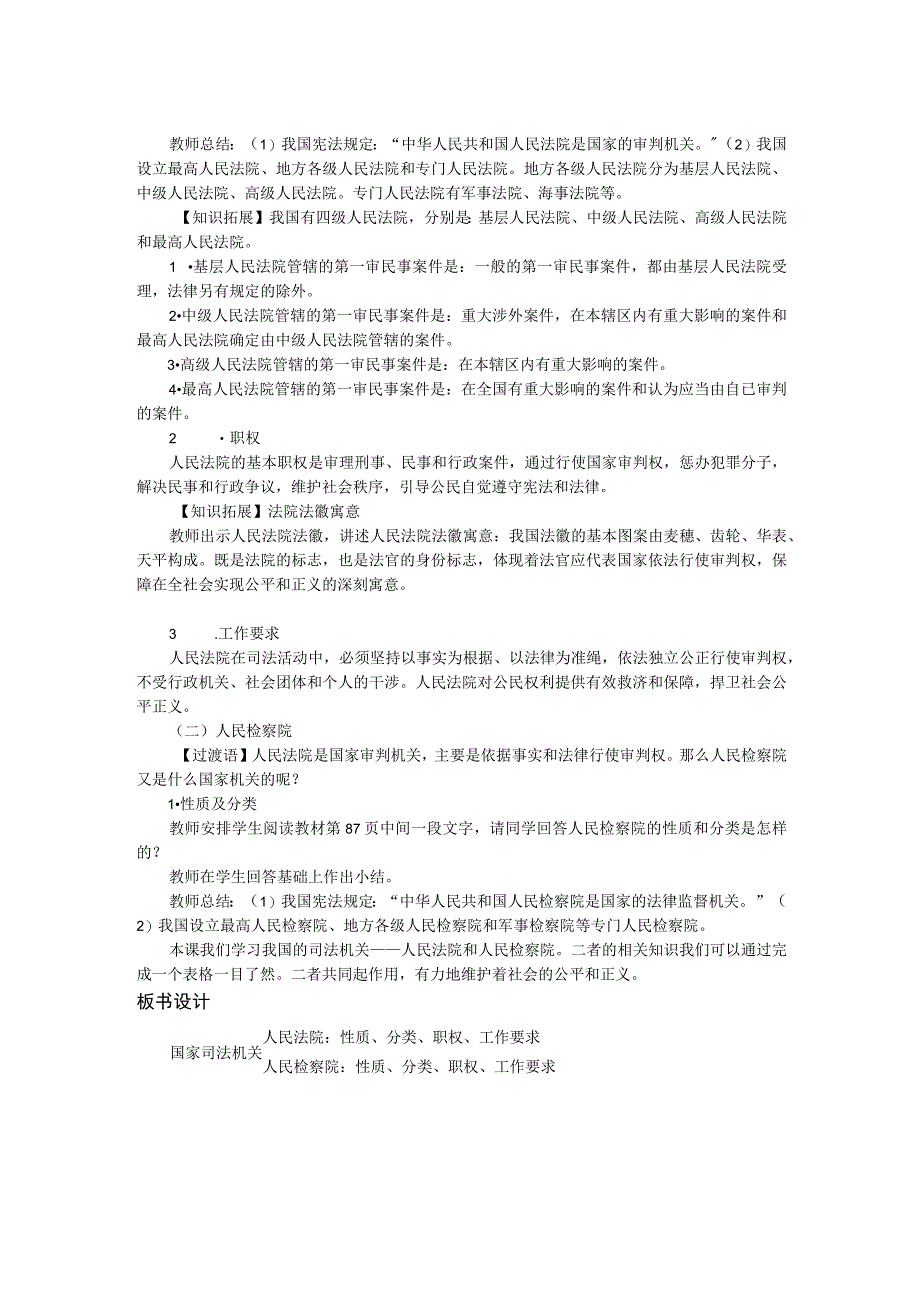 教师总结：（1）我国宪法规定：“中华人民共和国人民法院是国家的审判机关。”（2）我国设立最高人民法院、地方各级人民法院和专门人民法院。地方各级人民法院分为基层人民法院、中级人民法院、高级人民法院。专门人民法院有军事法院、海事法院等。

【知识拓展】我国有四级人民法院，分别是 基层人民法院、中级人民法院、高级人民法院和最高人民法院。

1 •基层人民法院管辖的第一审民事案件是：一般的第一审民事案件，都由基层人民法院受理，法律另有规定的除外。

2•中级人民法院管辖的第一审民事案件是：重大涉外案件，在本辖区内有重大影响的案件和最高人民法院确定由中级人民法院管辖的案件。

3•高级人民法院管辖的第一审民事案件是：在本辖区内有重大影响的案件。

4•最高人民法院管辖的第一审民事案件是：在全国有重大影响的案件和认为应当由自己审判的案件。

2 •职权

人民法院的基本职权是审理刑事、民事和行政案件，通过行使国家审判权，惩办犯罪分子，解决民事和行政争议，维护社会秩序，引导公民自觉遵守宪法和法律。

【知识拓展】法院法徽寓意

教师出示人民法院法徽，讲述人民法院法徽寓意：我国法徽的基本图案由麦穗、齿轮、华表、天平构成。既是法院的标志，也是法官的身份标志，体现着法官应代表国家依法行使审判权，保障在全社会实现公平和正义的深刻寓意。

3 .工作要求

人民法院在司法活动中，必须坚持以事实为根据、以法律为准绳，依法独立公正行使审判权，不受行政机关、社会团体和个人的干涉。人民法院对公民权利提供有效救济和保障，捍卫社会公平正义。

（二）人民检察院

【过渡语】人民法院是国家审判机关，主要是依据事实和法律行使审判权。那么人民检察院又是什么国家机关的呢？

1•性质及分类

教师安排学生阅读教材第87页中间一段文字，请同学回答人民检察院的性质和分类是怎样的？

教师在学生回答基础上作出小结。

教师总结：（1）我国宪法规定：“中华人民共和国人民检察院是国家的法律监督机关。”（2）我国设立最高人民检察院、地方各级人民检察院和军事检察院等专门人民检察院。

本课我们学习我国的司法机关——人民法院和人民检察院。二者的相关知识我们可以通过完成一个表格一目了然。二者共同起作用，有力地维护着社会的公平和正义。

板书设计

国家司法机关 人民法院：性质、分类、职权、工作要求
人民检察院：性质、分类、职权、工作要求